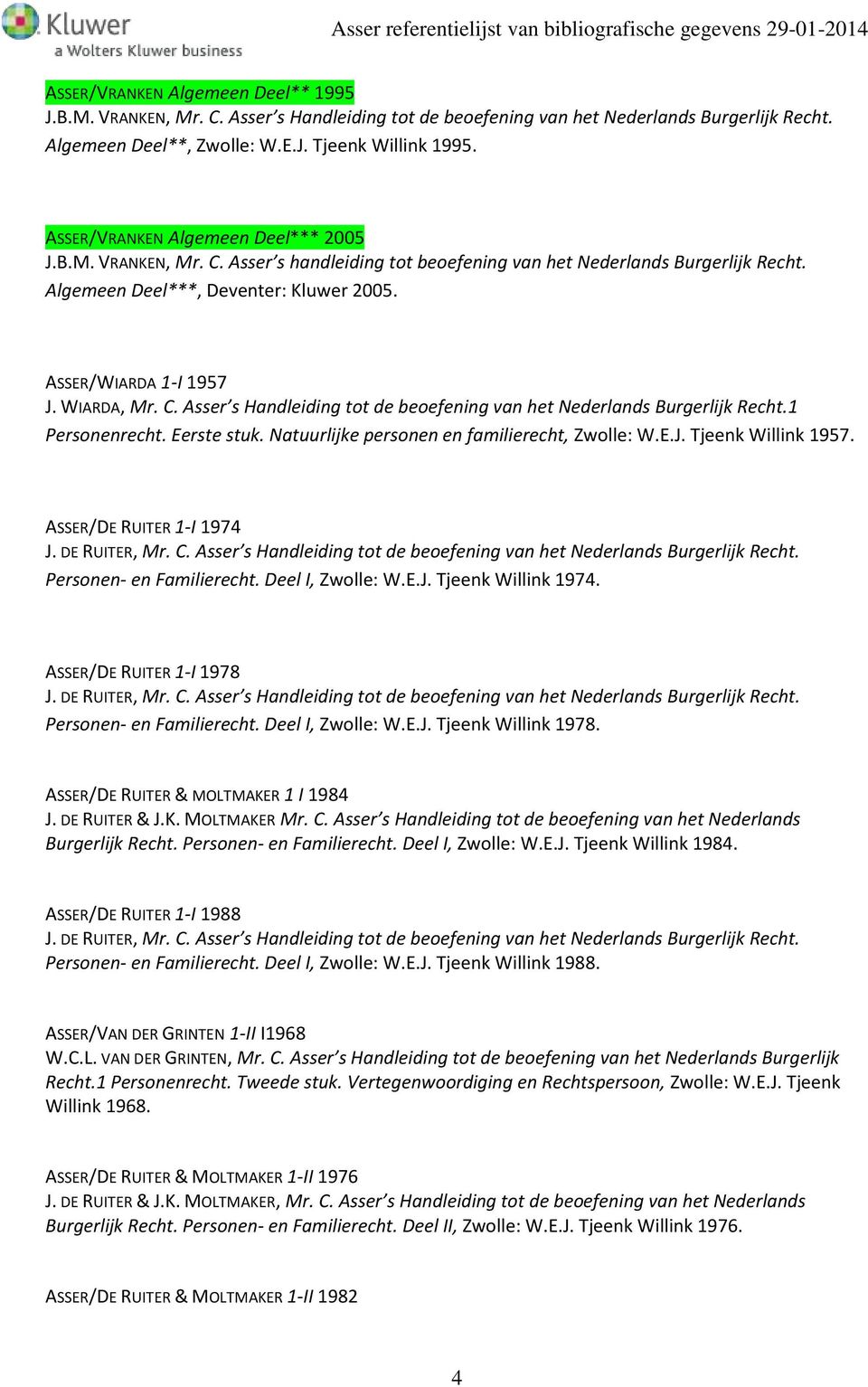 Kluwer
a Wolters Kluwer business

Asser referentielijst van bibliografische gegevens 29-01-2014

ASSER/VRANKEN Algemeen Deel** 1995
J.B.M. VRANKEN, Mr. C. Asser's Handleiding tot de beoefening van het Nederlands Burgerlijk Recht. Algemeen Deel**, Zwolle: W.E.J. Tjeenk Willink 1995.

ASSER/VRANKEN Algemeen Deel*** 2005
J.B.M. VRANKEN, Mr. C. Asser's handleiding tot beoefening van het Nederlands Burgerlijk Recht. Algemeen Deel***, Deventer: Kluwer 2005.

ASSER/WIARDA 1-I 1957
J. WIARDA, Mr. C. Asser's Handleiding tot de beoefening van het Nederlands Burgerlijk Recht.1 Personenrecht. Eerste stuk. Natuurlijke personen en familierecht, Zwolle: W.E.J. Tjeenk Willink 1957.

ASSER/DE RUITER 1-I 1974
J. DE RUITER, Mr. C. Asser's Handleiding tot de beoefening van het Nederlands Burgerlijk Recht. Personen- en Familierecht. Deel I, Zwolle: W.E.J. Tjeenk Willink 1974.

ASSER/DE RUITER 1-I 1978
J. DE RUITER, Mr. C. Asser's Handleiding tot de beoefening van het Nederlands Burgerlijk Recht. Personen- en Familierecht. Deel I, Zwolle: W.E.J. Tjeenk Willink 1978.

ASSER/DE RUITER & MOLTMAKER 1 I 1984
J. DE RUITER & J.K. MOLTMAKER Mr. C. Asser's Handleiding tot de beoefening van het Nederlands Burgerlijk Recht. Personen- en Familierecht. Deel I, Zwolle: W.E.J. Tjeenk Willink 1984.

ASSER/DE RUITER 1-I 1988
J. DE RUITER, Mr. C. Asser's Handleiding tot de beoefening van het Nederlands Burgerlijk Recht. Personen- en Familierecht. Deel I, Zwolle: W.E.J. Tjeenk Willink 1988.

ASSER/VAN DER GRINTEN 1-II I1968
W.C.L. VAN DER GRINTEN, Mr. C. Asser's Handleiding tot de beoefening van het Nederlands Burgerlijk Recht.1 Personenrecht. Tweede stuk. Vertegenwoordiging en Rechtspersoon, Zwolle: W.E.J. Tjeenk Willink 1968.

ASSER/DE RUITER & MOLTMAKER 1-II 1976
J. DE RUITER & J.K. MOLTMAKER, Mr. C. Asser's Handleiding tot de beoefening van het Nederlands Burgerlijk Recht. Personen- en Familierecht. Deel II, Zwolle: W.E.J. Tjeenk Willink 1976.

ASSER/DE RUITER & MOLTMAKER 1-II 1982

4